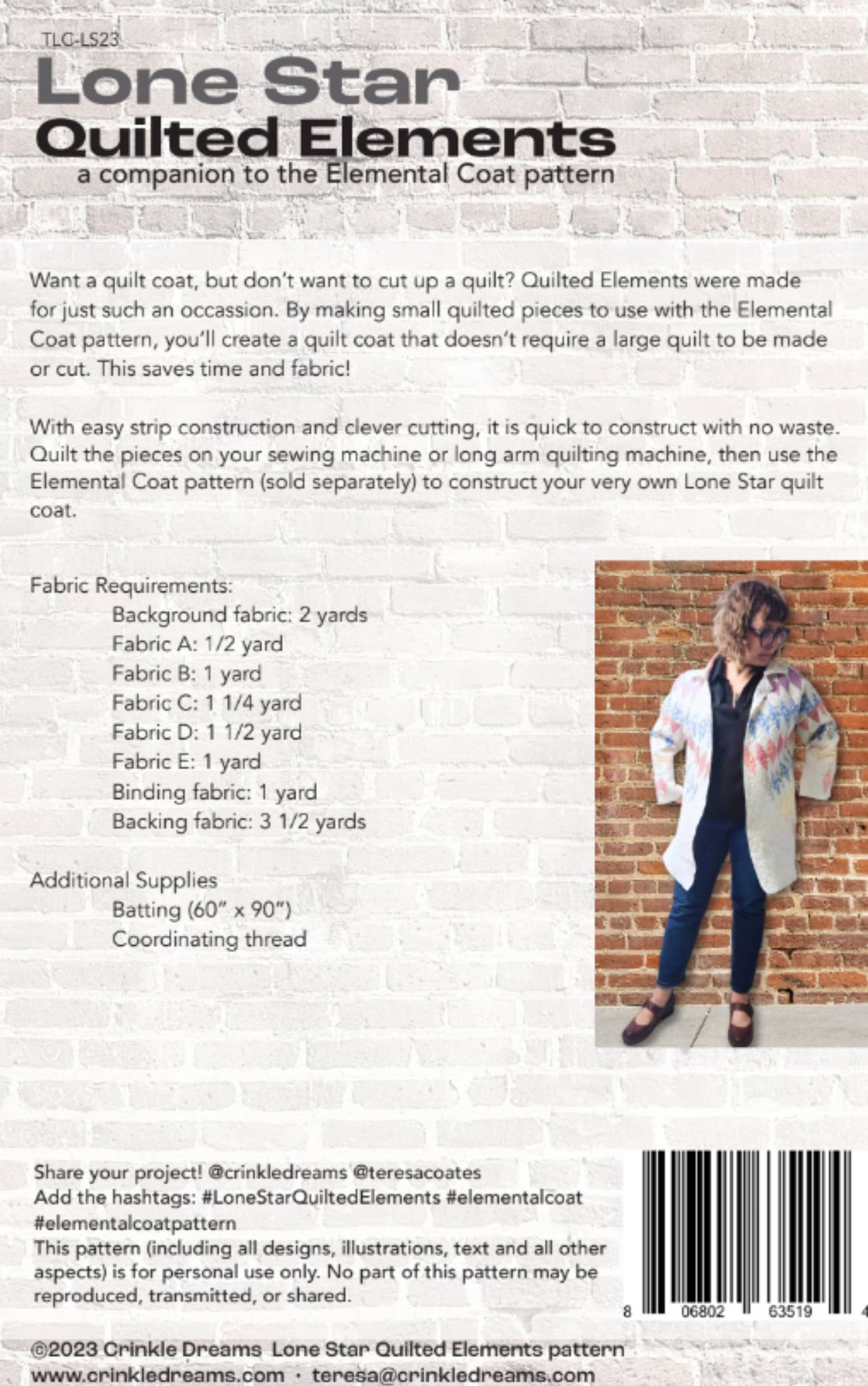 TLC-LS23

Lone Star
Quilted Elements
a companion to the Elemental Coat pattern

Want a quilt coat, but don't want to cut up a quilt? Quilted Elements were made for just such an occassion. By making small quilted pieces to use with the Elemental Coat pattern, you'll create a quilt coat that doesn't require a large quilt to be made or cut. This saves time and fabric!

With easy strip construction and clever cutting, it is quick to construct with no waste. Quilt the pieces on your sewing machine or long arm quilting machine, then use the Elemental Coat pattern (sold separately) to construct your very own Lone Star quilt coat.

Fabric Requirements:
Background fabric: 2 yards
Fabric A: 1/2 yard
Fabric B: 1 yard
Fabric C: 1 1/4 yard
Fabric D: 1 1/2 yard
Fabric E: 1 yard
Binding fabric: 1 yard
Backing fabric: 3 1/2 yards

Additional Supplies
Batting (60" x 90")
Coordinating thread

Share your project! @crinkledreams @teresacoates
Add the hashtags: #LoneStarQuiltedElements #elementalcoat #elementalcoatpattern
This pattern (including all designs, illustrations, text and all other aspects) is for personal use only. No part of this pattern may be reproduced, transmitted, or shared.

8 06802 63519 4

©2023 Crinkle Dreams Lone Star Quilted Elements pattern
www.crinkledreams.com · teresa@crinkledreams.com